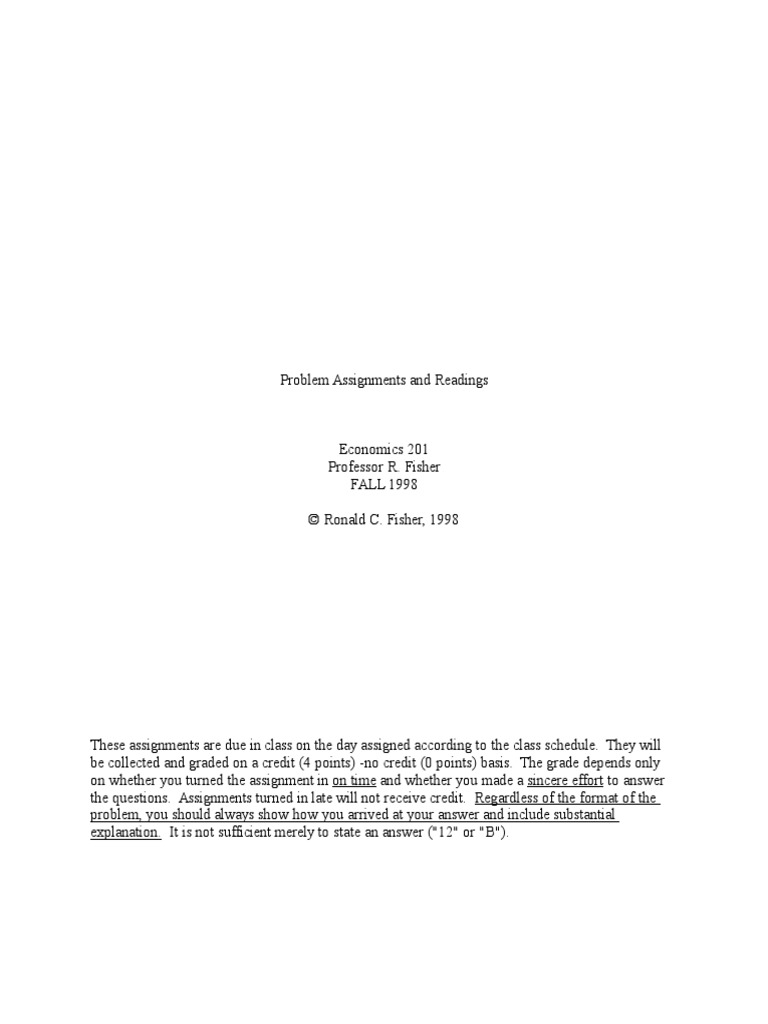 Problem Assignments and Readings

Economics 201
Professor R. Fisher
FALL 1998

© Ronald C. Fisher, 1998

These assignments are due in class on the day assigned according to the class schedule. They will be collected and graded on a credit (4 points) -no credit (0 points) basis. The grade depends only on whether you turned the assignment in on time and whether you made a sincere effort to answer the questions. Assignments turned in late will not receive credit. Regardless of the format of the problem, you should always show how you arrived at your answer and include substantial explanation. It is not sufficient merely to state an answer ("12" or "B").